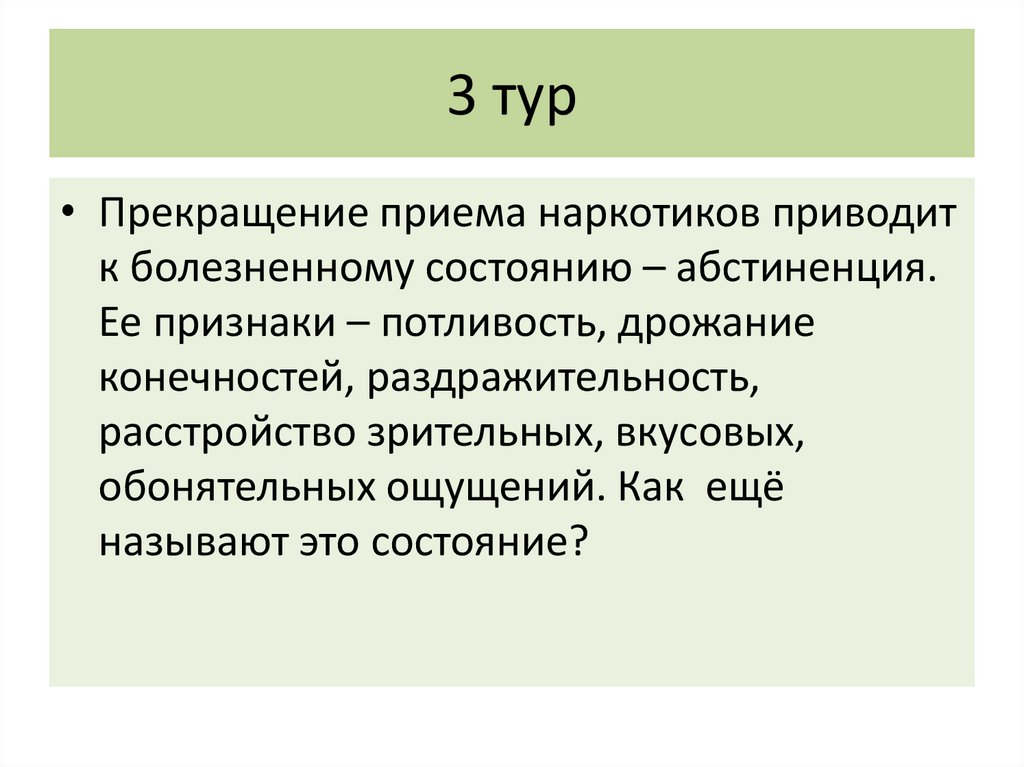 3 тур

• Прекращение приема наркотиков приводит к болезненному состоянию – абстиненция. Ее признаки – потливость, дрожание конечностей, раздражительность, расстройство зрительных, вкусовых, обонятельных ощущений. Как ещё называют это состояние?